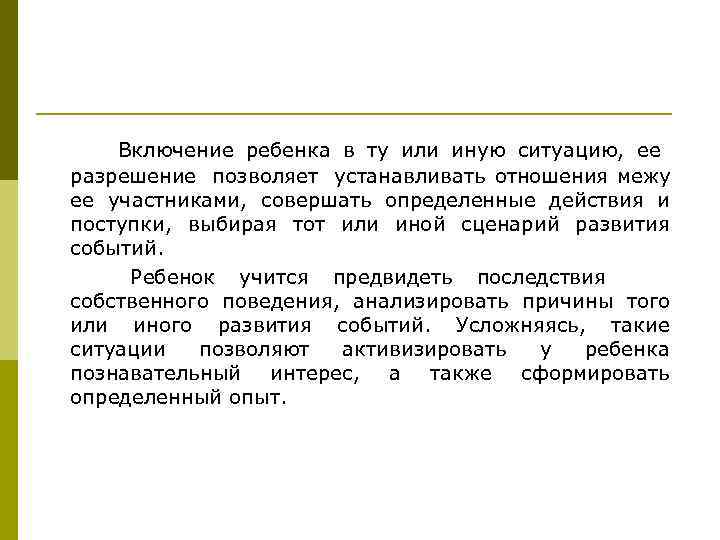 Включение ребенка в ту или иную ситуацию, ее разрешение позволяет устанавливать отношения межу ее участниками, совершать определенные действия и поступки, выбирая тот или иной сценарий развития событий.

Ребенок учится предвидеть последствия собственного поведения, анализировать причины того или иного развития событий. Усложняясь, такие ситуации позволяют активизировать у ребенка познавательный интерес, а также сформировать определенный опыт.